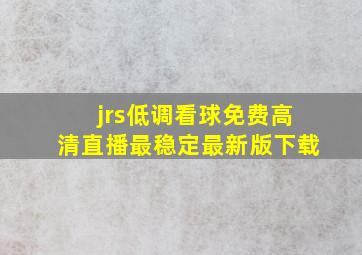 jrs低调看球免费高清直播最稳定最新版下载